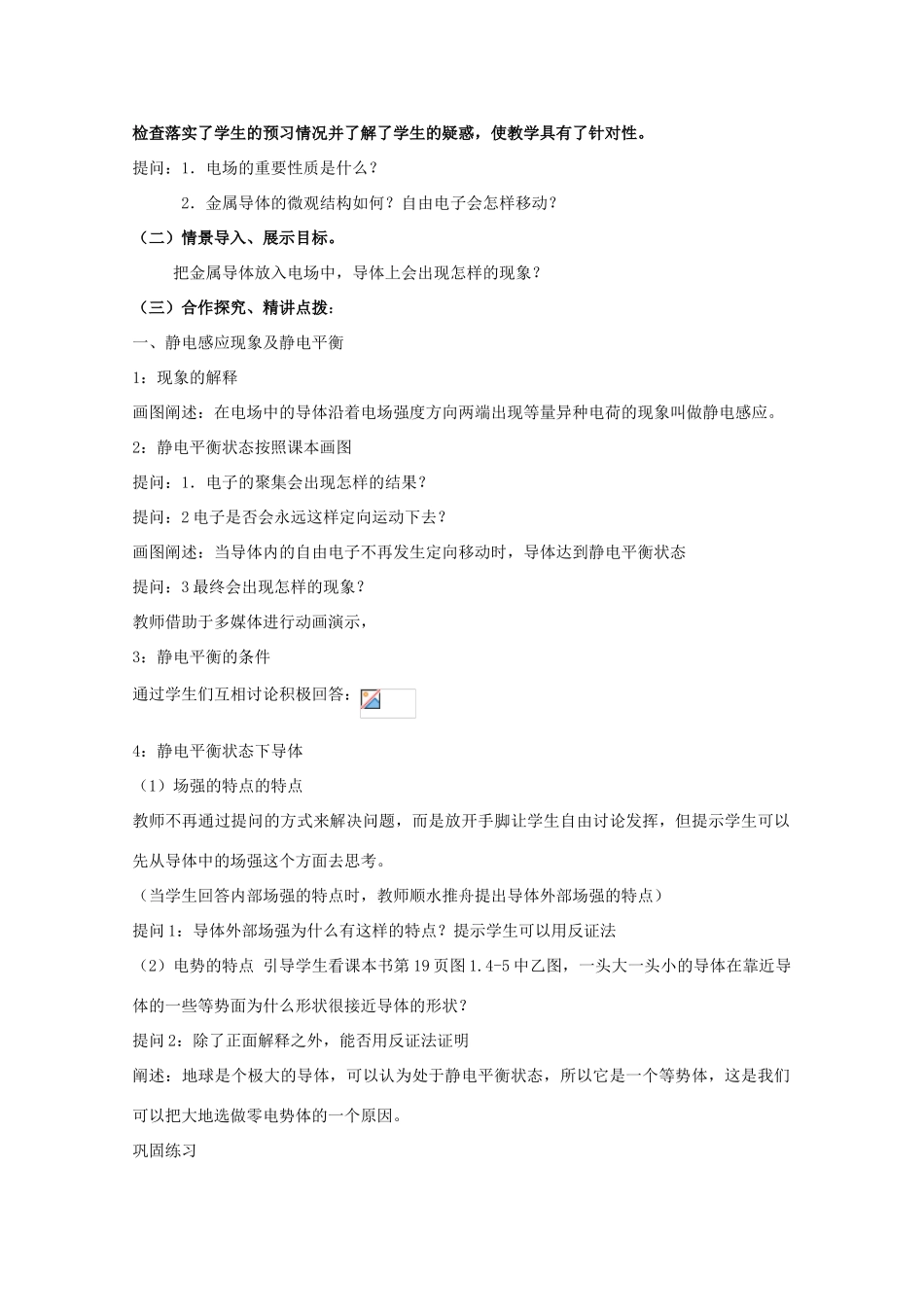 检查落实了学生的预习情况并了解了学生的疑惑，使教学具有了针对性。

提问：1．电场的重要性质是什么？

2．金属导体的微观结构如何？自由电子会怎样移动？

（二）情景导入、展示目标。

把金属导体放入电场中，导体上会出现怎样的现象？

（三）合作探究、精讲点拨：

一、静电感应现象及静电平衡

1：现象的解释

画图阐述：在电场中的导体沿着电场强度方向两端出现等量异种电荷的现象叫做静电感应。

2：静电平衡状态按照课本画图

提问：1．电子的聚集会出现怎样的结果？

提问：2 电子是否会永远这样定向运动下去？

画图阐述：当导体内的自由电子不再发生定向移动时，导体达到静电平衡状态

提问：3 最终会出现怎样的现象？

教师借助于多媒体进行动画演示，

3：静电平衡的条件

通过学生们互相讨论积极回答：

4：静电平衡状态下导体

（1）场强的特点的特点

教师不再通过提问的方式来解决问题，而是放开手脚让学生自由讨论发挥，但提示学生可以先从导体中的场强这个方面去思考。

（当学生回答内部场强的特点时，教师顺水推舟提出导体外部场强的特点）

提问 1：导体外部场强为什么有这样的特点？提示学生可以用反证法

（2）电势的特点 引导学生看课本书第 19 页图 1.4-5 中乙图，一头大一头小的导体在靠近导体的一些等势面为什么形状很接近导体的形状？

提问 2：除了正面解释之外，能否用反证法证明

阐述：地球是个极大的导体，可以认为处于静电平衡状态，所以它是一个等势体，这是我们可以把大地选做零电势体的一个原因。

巩固练习